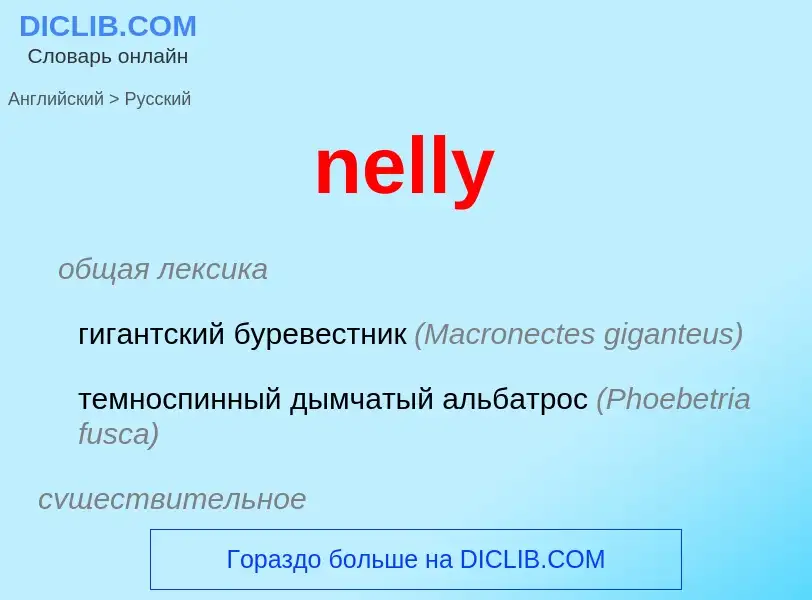 DICLIB.COM
Словарь онлайн

Английский > Русский

nelly

общая лексика

гигантский буревестник (Macronectes giganteus)

темноспинный дымчатый альбатрос (Phoebetria fusca)

существительное

Гораздо больше на DICLIB.COM